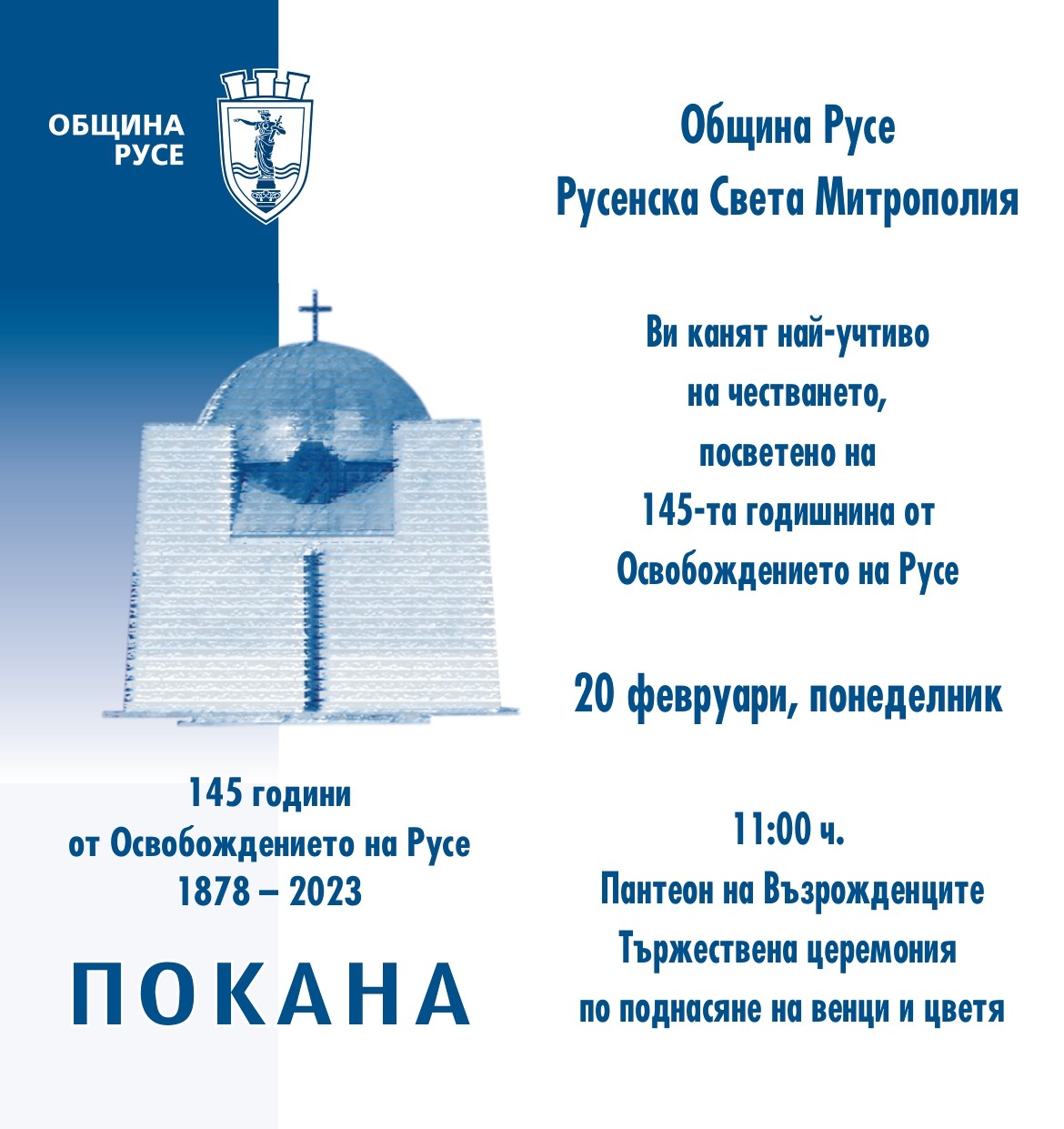 ОБЩИНА РУСЕ

145 години
от Освобождението на Русе
1878 – 2023

ПОКАНА

Община Русе
Русенска Света Митрополия

Ви канят най-учтиво на честването, посветено на 145-та годишнина от Освобождението на Русе

20 февруари, понеделник

11:00 ч.
Пантеон на Възрожденците
Тържествена церемония по поднасяне на венци и цветя